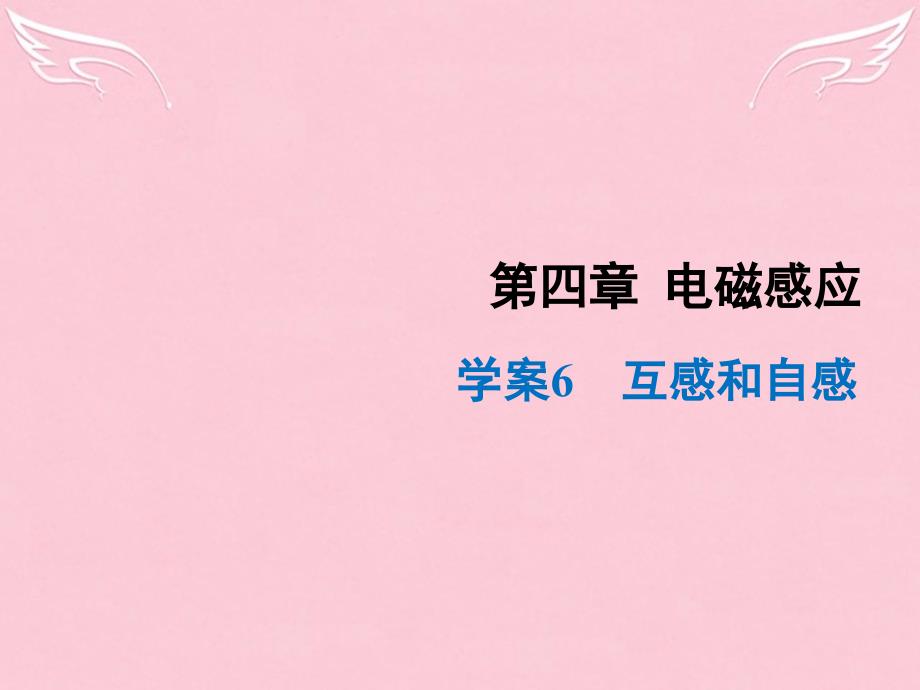 第四章 电磁感应

学案6　互感和自感